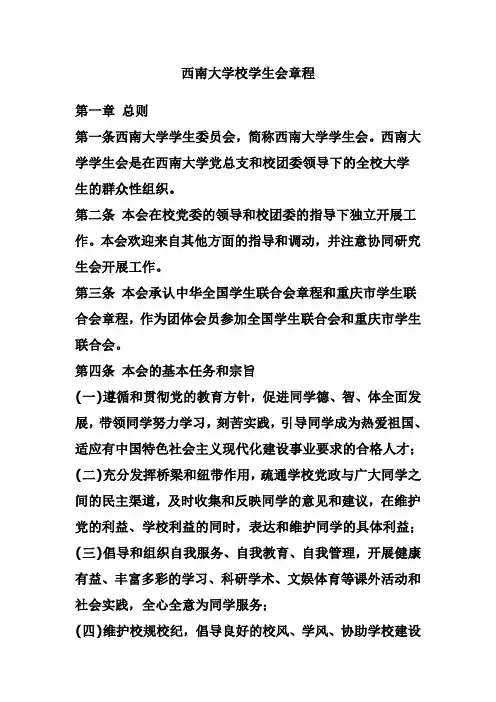 西南大学校学生会章程

第一章 总则

第一条西南大学学生委员会，简称西南大学学生会。西南大学学生会是在西南大学党总支和校团委领导下的全校大学生的群众性组织。

第二条 本会在校党委的领导和校团委的指导下独立开展工作。本会欢迎来自其他方面的指导和调动，并注意协同研究生会开展工作。

第三条 本会承认中华全国学生联合会章程和重庆市学生联合会章程，作为团体会员参加全国学生联合会和重庆市学生联合会。

第四条 本会的基本任务和宗旨

(一)遵循和贯彻党的教育方针，促进同学德、智、体全面发展，带领同学努力学习，刻苦实践，引导同学成为热爱祖国、适应有中国特色社会主义现代化建设事业要求的合格人才；

(二)充分发挥桥梁和纽带作用，疏通学校党政与广大同学之间的民主渠道，及时收集和反映同学的意见和建议，在维护党的利益、学校利益的同时，表达和维护同学的具体利益；

(三)倡导和组织自我服务、自我教育、自我管理，开展健康有益、丰富多彩的学习、科研学术、文娱体育等课外活动和社会实践，全心全意为同学服务；

(四)维护校规校纪，倡导良好的校风、学风、协助学校建设